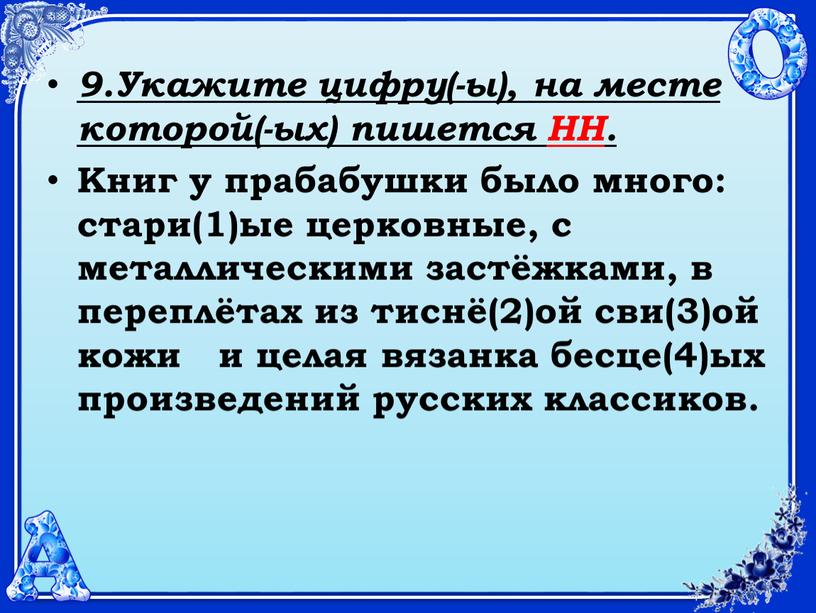 • 9.Укажите цифру(-ы), на месте которой(-ых) пишется НН.

• Книг у прабабушки было много: стари(1)ые церковные, с металлическими застёжками, в переплётах из тиснё(2)ой сви(3)ой кожи и целая вязанка бесце(4)ых произведений русских классиков.

О

А